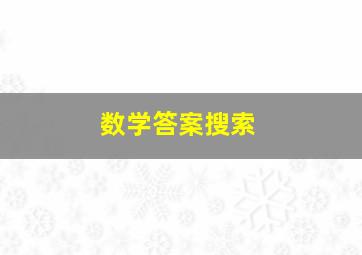 数学答案搜索